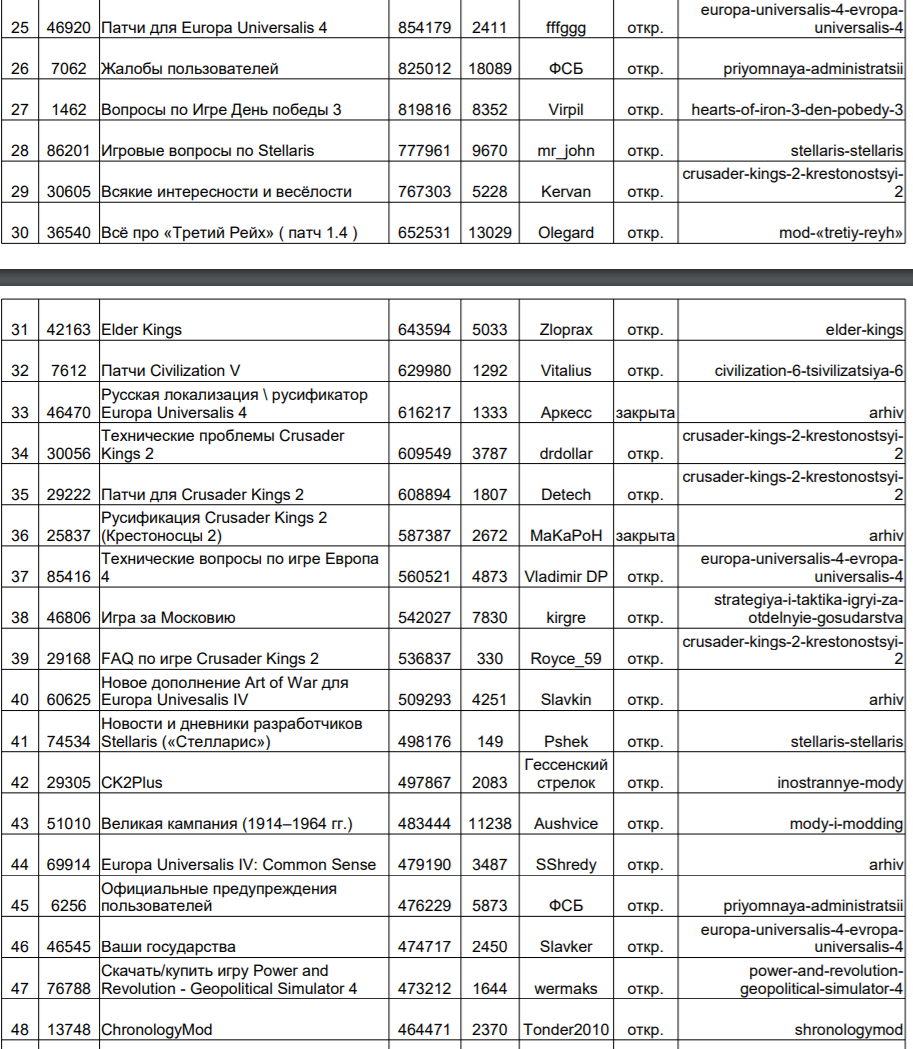 | 25 | 46920 | Патчи для Europa Universalis 4 | 854179 | 2411 | fffggg | откр. | europa-universalis-4-evropa-universalis-4 |
|---|---|---|---|---|---|---|---|
| 26 | 7062 | Жалобы пользователей | 825012 | 18089 | ФСБ | откр. | priyomnaya-administratsii |
| 27 | 1462 | Вопросы по Игре День победы 3 | 819816 | 8352 | Virpil | откр. | hearts-of-iron-3-den-pobedy-3 |
| 28 | 86201 | Игровые вопросы по Stellaris | 777961 | 9670 | mr_john | откр. | stellaris-stellaris |
| 29 | 30605 | Всякие интересности и весёлости | 767303 | 5228 | Kervan | откр. | crusader-kings-2-krestonostsyi-2 |
| 30 | 36540 | Всё про «Третий Рейх» ( патч 1.4 ) | 652531 | 13029 | Olegard | откр. | mod-«tretiy-reyh» |

| 31 | 42163 | Elder Kings | 643594 | 5033 | Zloprax | откр. | elder-kings |
|---|---|---|---|---|---|---|---|
| 32 | 7612 | Патчи Civilization V | 629980 | 1292 | Vitalius | откр. | civilization-6-tsivilizatsiya-6 |
| 33 | 46470 | Русская локализация \ русификатор Europa Universalis 4 | 616217 | 1333 | Аркесс | закрыта | arhiv |
| 34 | 30056 | Технические проблемы Crusader Kings 2 | 609549 | 3787 | drdollar | откр. | crusader-kings-2-krestonostsyi-2 |
| 35 | 29222 | Патчи для Crusader Kings 2 | 608894 | 1807 | Detech | откр. | crusader-kings-2-krestonostsyi-2 |
| 36 | 25837 | Русификация Crusader Kings 2 (Крестоносцы 2) | 587387 | 2672 | MaKaPoH | закрыта | arhiv |
| 37 | 85416 | Технические вопросы по игре Европа 4 | 560521 | 4873 | Vladimir DP | откр. | europa-universalis-4-evropa-universalis-4 |
| 38 | 46806 | Игра за Московию | 542027 | 7830 | kirgre | откр. | strategiya-i-taktika-igryi-za-otdelnyie-gosudarstva |
| 39 | 29168 | FAQ по игре Crusader Kings 2 | 536837 | 330 | Royce_59 | откр. | crusader-kings-2-krestonostsyi-2 |
| 40 | 60625 | Новое дополнение Art of War для Europa Univesalis IV | 509293 | 4251 | Slavkin | откр. | arhiv |
| 41 | 74534 | Новости и дневники разработчиков Stellaris («Стелларис») | 498176 | 149 | Pshek | откр. | stellaris-stellaris |
| 42 | 29305 | CK2Plus | 497867 | 2083 | Гессенский стрелок | откр. | inostrannye-mody |
| 43 | 51010 | Великая кампания (1914–1964 гг.) | 483444 | 11238 | Aushvice | откр. | mody-i-modding |
| 44 | 69914 | Europa Universalis IV: Common Sense | 479190 | 3487 | SShredy | откр. | arhiv |
| 45 | 6256 | Официальные предупреждения пользователей | 476229 | 5873 | ФСБ | откр. | priyomnaya-administratsii |
| 46 | 46545 | Ваши государства | 474717 | 2450 | Slavker | откр. | europa-universalis-4-evropa-universalis-4 |
| 47 | 76788 | Скачать/купить игру Power and Revolution - Geopolitical Simulator 4 | 473212 | 1644 | wermaks | откр. | power-and-revolution-geopolitical-simulator-4 |
| 48 | 13748 | ChronologyMod | 464471 | 2370 | Tonder2010 | откр. | shronologymod |